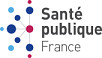 Santé
publique
France